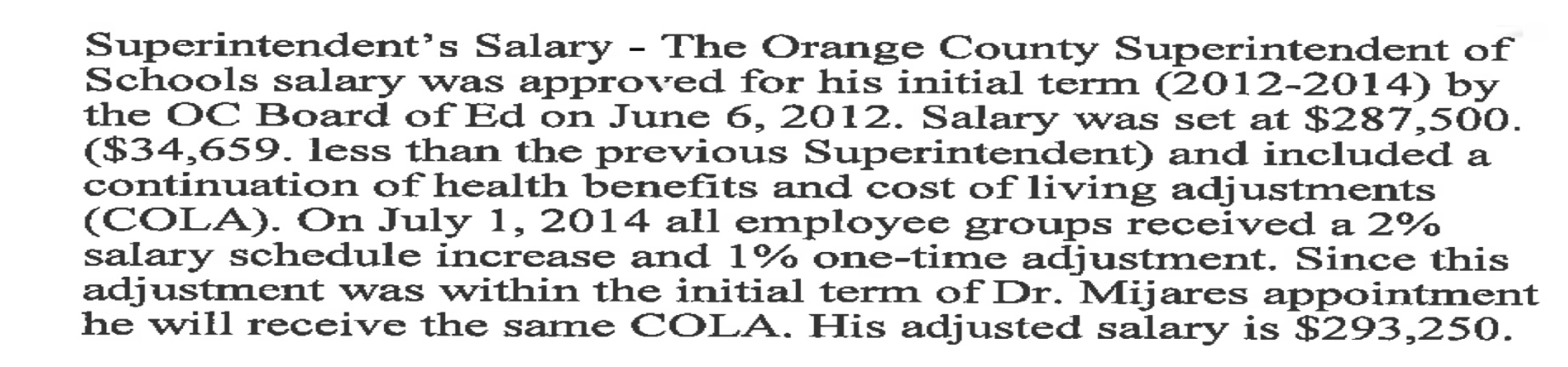 Superintendent's Salary - The Orange County Superintendent of Schools salary was approved for his initial term (2012-2014) by the OC Board of Ed on June 6, 2012. Salary was set at $287,500. ($34,659. less than the previous Superintendent) and included a continuation of health benefits and cost of living adjustments (COLA). On July 1, 2014 all employee groups received a 2% salary schedule increase and 1% one-time adjustment. Since this adjustment was within the initial term of Dr. Mijares appointment he will receive the same COLA. His adjusted salary is $293,250.